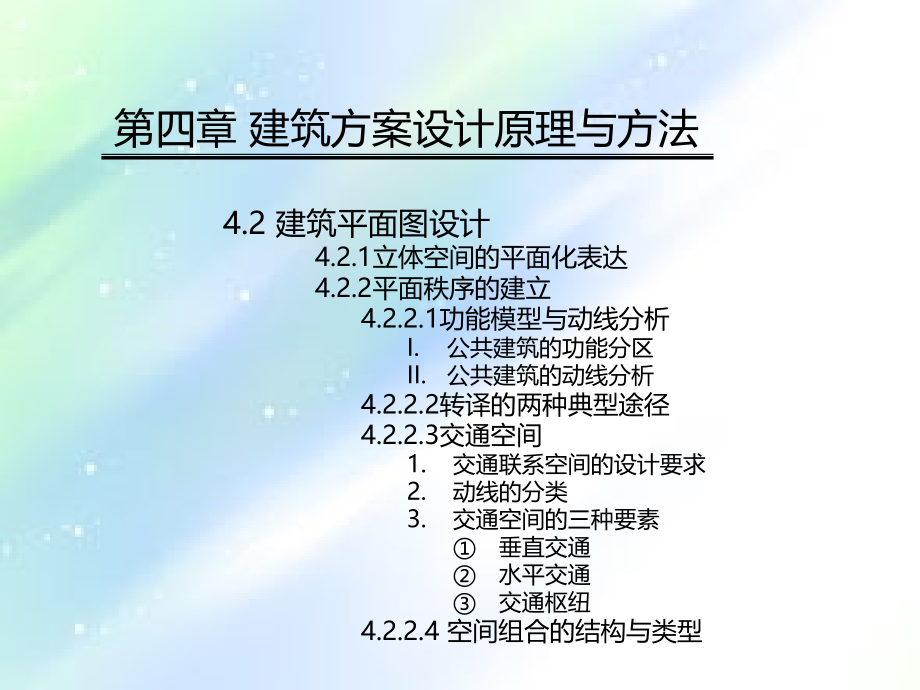 第四章 建筑方案设计原理与方法

4.2 建筑平面图设计
4.2.1立体空间的平面化表达
4.2.2平面秩序的建立
4.2.2.1功能模型与动线分析
I. 公共建筑的功能分区
II. 公共建筑的动线分析
4.2.2.2转译的两种典型途径
4.2.2.3交通空间
1. 交通联系空间的设计要求
2. 动线的分类
3. 交通空间的三种要素
① 垂直交通
② 水平交通
③ 交通枢纽
4.2.2.4 空间组合的结构与类型